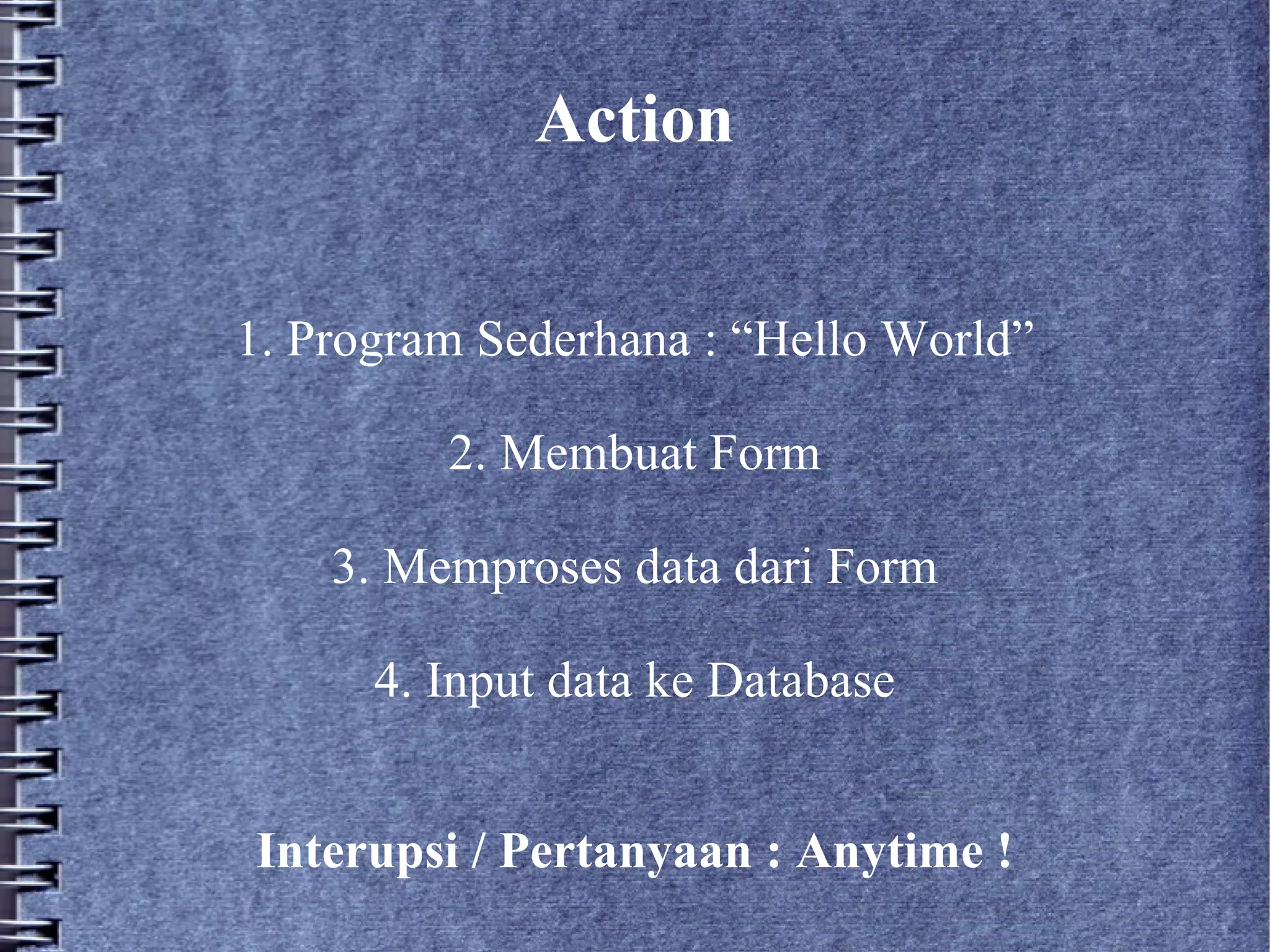 Action

1. Program Sederhana : “Hello World”

2. Membuat Form

3. Memproses data dari Form

4. Input data ke Database

Interupsi / Pertanyaan : Anytime !